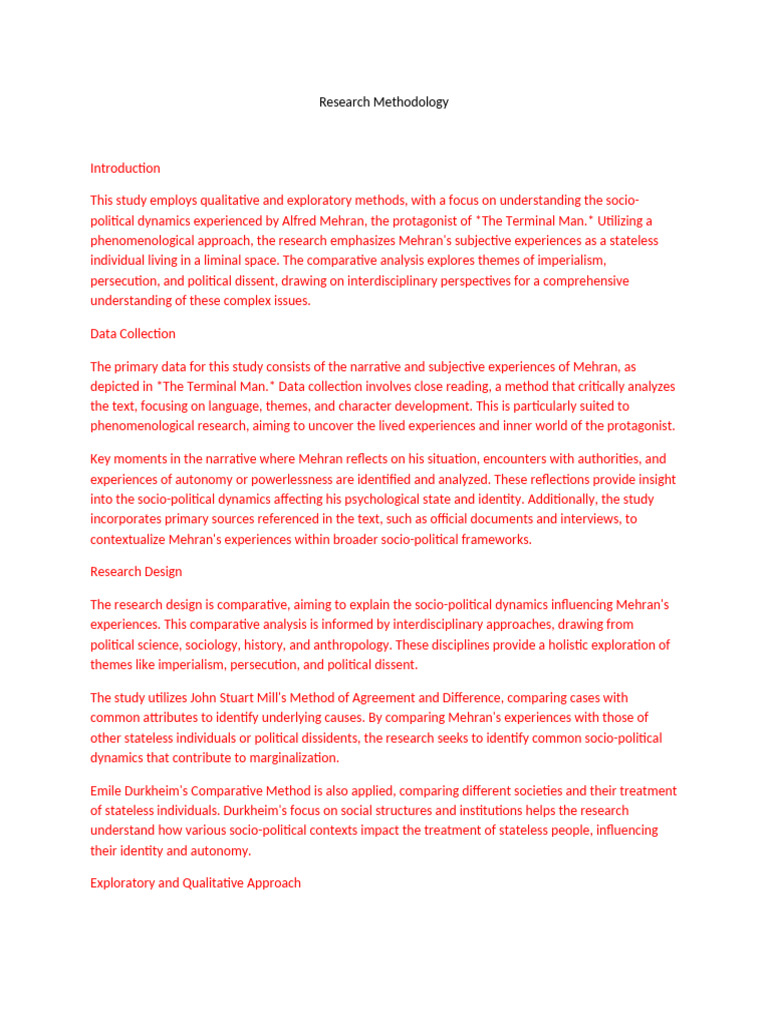 Research Methodology

Introduction

This study employs qualitative and exploratory methods, with a focus on understanding the socio-political dynamics experienced by Alfred Mehran, the protagonist of *The Terminal Man.* Utilizing a phenomenological approach, the research emphasizes Mehran's subjective experiences as a stateless individual living in a liminal space. The comparative analysis explores themes of imperialism, persecution, and political dissent, drawing on interdisciplinary perspectives for a comprehensive understanding of these complex issues.

Data Collection

The primary data for this study consists of the narrative and subjective experiences of Mehran, as depicted in *The Terminal Man.* Data collection involves close reading, a method that critically analyzes the text, focusing on language, themes, and character development. This is particularly suited to phenomenological research, aiming to uncover the lived experiences and inner world of the protagonist.

Key moments in the narrative where Mehran reflects on his situation, encounters with authorities, and experiences of autonomy or powerlessness are identified and analyzed. These reflections provide insight into the socio-political dynamics affecting his psychological state and identity. Additionally, the study incorporates primary sources referenced in the text, such as official documents and interviews, to contextualize Mehran's experiences within broader socio-political frameworks.

Research Design

The research design is comparative, aiming to explain the socio-political dynamics influencing Mehran's experiences. This comparative analysis is informed by interdisciplinary approaches, drawing from political science, sociology, history, and anthropology. These disciplines provide a holistic exploration of themes like imperialism, persecution, and political dissent.

The study utilizes John Stuart Mill's Method of Agreement and Difference, comparing cases with common attributes to identify underlying causes. By comparing Mehran's experiences with those of other stateless individuals or political dissidents, the research seeks to identify common socio-political dynamics that contribute to marginalization.

Emile Durkheim's Comparative Method is also applied, comparing different societies and their treatment of stateless individuals. Durkheim's focus on social structures and institutions helps the research understand how various socio-political contexts impact the treatment of stateless people, influencing their identity and autonomy.

Exploratory and Qualitative Approach